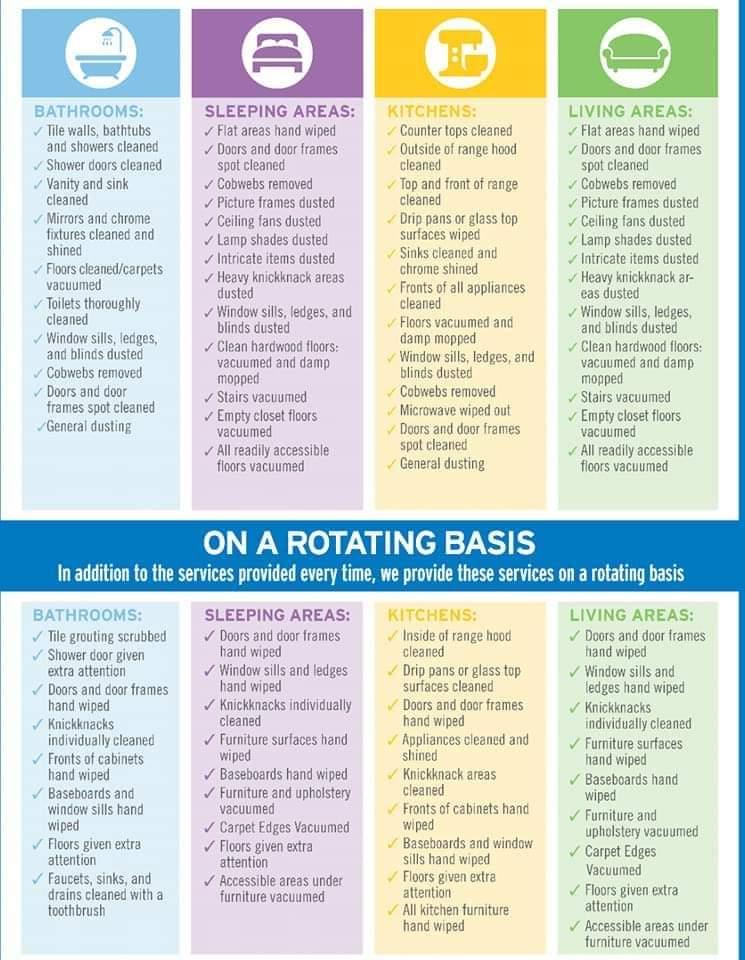 BATHROOMS:
✓ Tile walls, bathtubs and showers cleaned
✓ Shower doors cleaned
✓ Vanity and sink cleaned
✓ Mirrors and chrome fixtures cleaned and shined
✓ Floors cleaned/carpets vacuumed
✓ Toilets thoroughly cleaned
✓ Window sills, ledges, and blinds dusted
✓ Cobwebs removed
✓ Doors and door frames spot cleaned
✓ General dusting

SLEEPING AREAS:
✓ Flat areas hand wiped
✓ Doors and door frames spot cleaned
✓ Cobwebs removed
✓ Picture frames dusted
✓ Ceiling fans dusted
✓ Lamp shades dusted
✓ Intricate items dusted
✓ Heavy knickknack areas dusted
✓ Window sills, ledges, and blinds dusted
✓ Clean hardwood floors: vacuumed and damp mopped
✓ Stairs vacuumed
✓ Empty closet floors vacuumed
✓ All readily accessible floors vacuumed

KITCHENS:
✓ Counter tops cleaned
✓ Outside of range hood cleaned
✓ Top and front of range cleaned
✓ Drip pans or glass top surfaces wiped
✓ Sinks cleaned and chrome shined
✓ Fronts of all appliances cleaned
✓ Floors vacuumed and damp mopped
✓ Window sills, ledges, and blinds dusted
✓ Cobwebs removed
✓ Microwave wiped out
✓ Doors and door frames spot cleaned
✓ General dusting

LIVING AREAS:
✓ Flat areas hand wiped
✓ Doors and door frames spot cleaned
✓ Cobwebs removed
✓ Picture frames dusted
✓ Ceiling fans dusted
✓ Lamp shades dusted
✓ Intricate items dusted
✓ Heavy knickknack areas dusted
✓ Window sills, ledges, and blinds dusted
✓ Clean hardwood floors: vacuumed and damp mopped
✓ Stairs vacuumed
✓ Empty closet floors vacuumed
✓ All readily accessible floors vacuumed

ON A ROTATING BASIS
In addition to the services provided every time, we provide these services on a rotating basis

BATHROOMS:
✓ Tile grouting scrubbed
✓ Shower door given extra attention
✓ Doors and door frames hand wiped
✓ Knickknacks individually cleaned
✓ Fronts of cabinets hand wiped
✓ Baseboards and window sills hand wiped
✓ Floors given extra attention
✓ Faucets, sinks, and drains cleaned with a toothbrush

SLEEPING AREAS:
✓ Doors and door frames hand wiped
✓ Window sills and ledges hand wiped
✓ Knickknacks individually cleaned
✓ Furniture surfaces hand wiped
✓ Baseboards hand wiped
✓ Furniture and upholstery vacuumed
✓ Carpet Edges Vacuumed
✓ Floors given extra attention
✓ Accessible areas under furniture vacuumed

KITCHENS:
✓ Inside of range hood cleaned
✓ Drip pans or glass top surfaces cleaned
✓ Doors and door frames hand wiped
✓ Appliances cleaned and shined
✓ Knickknack areas cleaned
✓ Fronts of cabinets hand wiped
✓ Baseboards and window sills hand wiped
✓ Floors given extra attention
✓ All kitchen furniture hand wiped

LIVING AREAS:
✓ Doors and door frames hand wiped
✓ Window sills and ledges hand wiped
✓ Knickknacks individually cleaned
✓ Furniture surfaces hand wiped
✓ Baseboards hand wiped
✓ Furniture and upholstery vacuumed
✓ Carpet Edges Vacuumed
✓ Floors given extra attention
✓ Accessible areas under furniture vacuumed